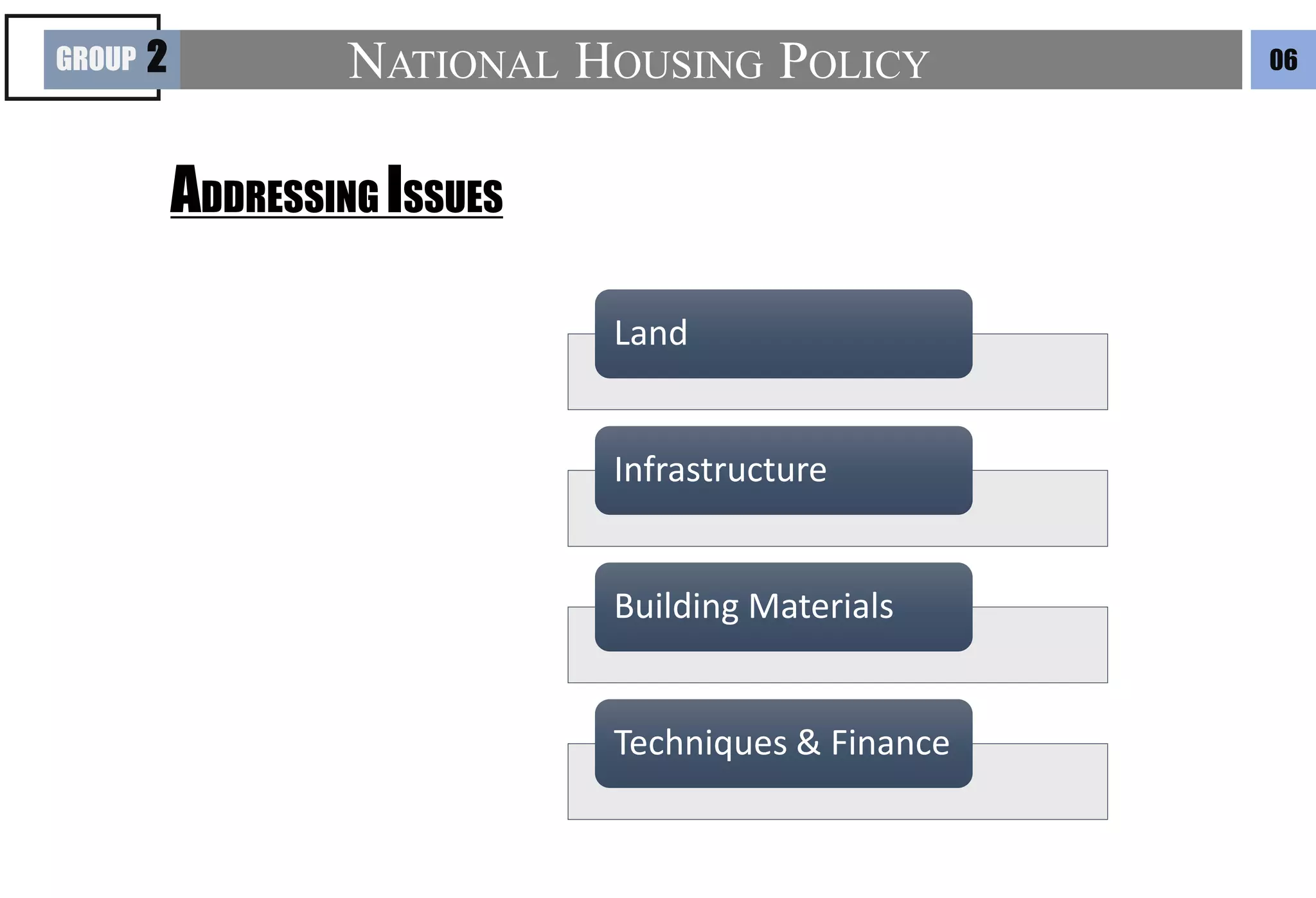 GROUP 2

NATIONAL HOUSING POLICY

06

ADDRESSING ISSUES

Land

Infrastructure

Building Materials

Techniques & Finance